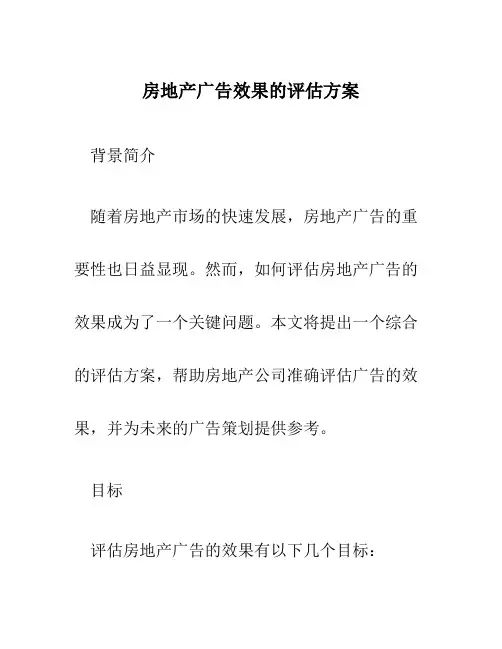 房地产广告效果的评估方案

背景简介

随着房地产市场的快速发展，房地产广告的重要性也日益显现。然而，如何评估房地产广告的效果成为了一个关键问题。本文将提出一个综合的评估方案，帮助房地产公司准确评估广告的效果，并为未来的广告策划提供参考。

目标

评估房地产广告的效果有以下几个目标：